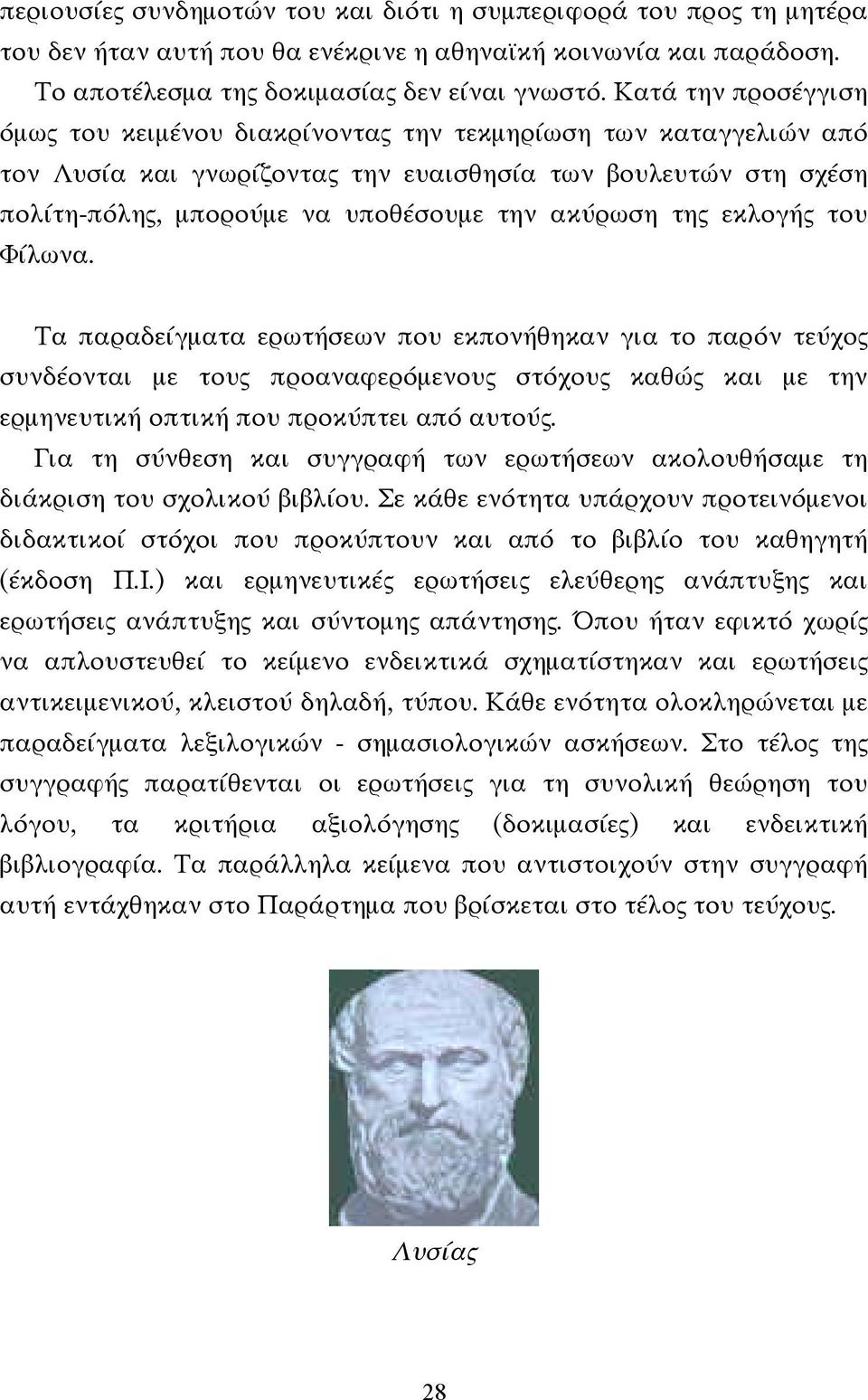 περιουσίες συνδημοτών του και διότι η συμπεριφορά του προς τη μητέρα του δεν ήταν αυτή που θα ενέκρινε η αθηναϊκή κοινωνία και παράδοση.

Το αποτέλεσμα της δοκιμασίας δεν είναι γνωστό. Κατά την προσέγγιση όμως του κειμένου διακρίνοντας την τεκμηρίωση των καταγγελιών από τον Λυσία και γνωρίζοντας την ευαισθησία των βουλευτών στη σχέση πολίτη-πόλης, μπορούμε να υποθέσουμε την ακύρωση της εκλογής του Φίλωνα.

Τα παραδείγματα ερωτήσεων που εκπονήθηκαν για το παρόν τεύχος συνδέονται με τους προαναφερόμενους στόχους καθώς και με την ερμηνευτική οπτική που προκύπτει από αυτούς.

Για τη σύνθεση και συγγραφή των ερωτήσεων ακολουθήσαμε τη διάκριση του σχολικού βιβλίου. Σε κάθε ενότητα υπάρχουν προτεινόμενοι διδακτικοί στόχοι που προκύπτουν και από το βιβλίο του καθηγητή (έκδοση Π.Ι.) και ερμηνευτικές ερωτήσεις ελεύθερης ανάπτυξης και ερωτήσεις ανάπτυξης και σύντομης απάντησης. Όπου ήταν εφικτό χωρίς να απλουστευθεί το κείμενο ενδεικτικά σχηματίστηκαν και ερωτήσεις αντικειμενικού, κλειστού δηλαδή, τύπου. Κάθε ενότητα ολοκληρώνεται με παραδείγματα λεξιλογικών - σημασιολογικών ασκήσεων. Στο τέλος της συγγραφής παρατίθενται οι ερωτήσεις για τη συνολική θεώρηση του λόγου, τα κριτήρια αξιολόγησης (δοκιμασίες) και ενδεικτική βιβλιογραφία. Τα παράλληλα κείμενα που αντιστοιχούν στην συγγραφή αυτή εντάχθηκαν στο Παράρτημα που βρίσκεται στο τέλος του τεύχους.

Λυσίας

28